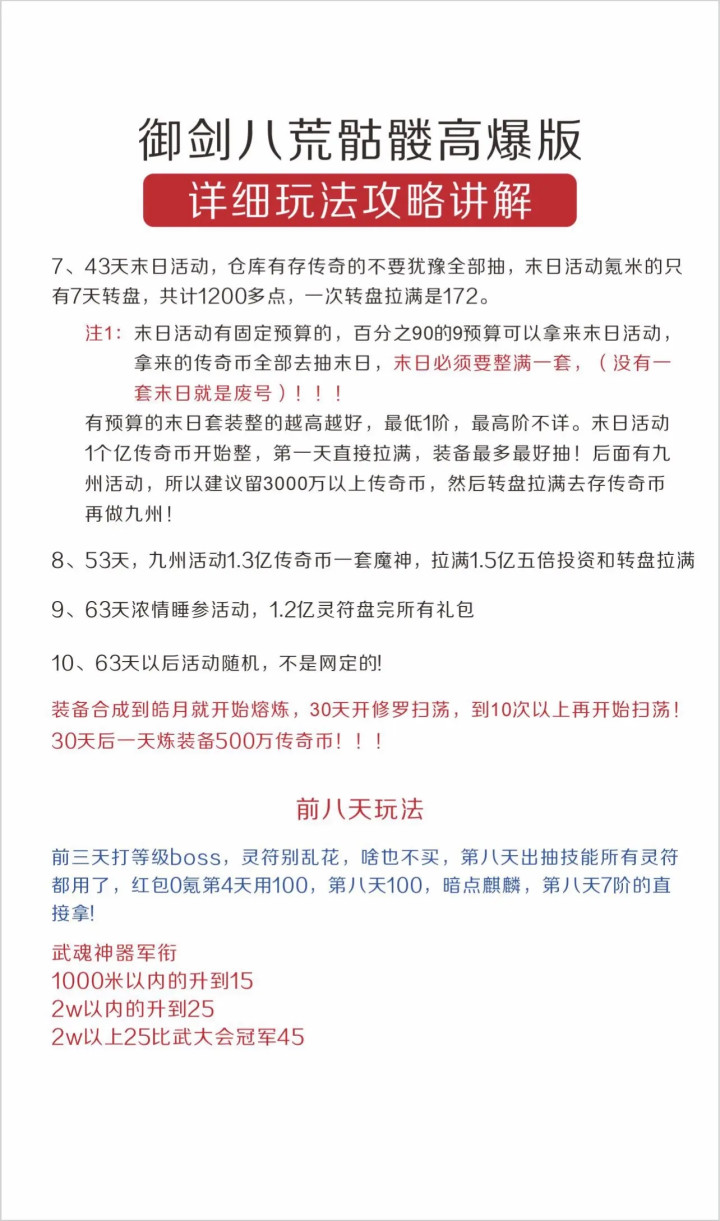 御剑八荒骷髅高爆版
详细玩法攻略讲解

7、43天末日活动，仓库有存传奇的不要犹豫全部抽，末日活动氪米的只有7天转盘，共计1200多点，一次转盘拉满是172。

注1：末日活动有固定预算的，百分之90的9预算可以拿来末日活动，拿来的传奇币全部去抽末日，末日必须要整满一套，（没有一套末日就是废号）！！！

有预算的末日套装整的越高越好，最低1阶，最高阶不详。末日活动1个亿传奇币开始整，第一天直接拉满，装备最多最好抽！后面有九州活动，所以建议留3000万以上传奇币，然后转盘拉满去存传奇币再做九州！

8、53天，九州活动1.3亿传奇币一套魔神，拉满1.5亿五倍投资和转盘拉满

9、63天浓情睡参活动，1.2亿灵符盘完所有礼包

10、63天以后活动随机，不是网定的!

装备合成到皓月就开始熔炼，30天开修罗扫荡，到10次以上再开始扫荡！30天后一天炼装备500万传奇币！！！

前八天玩法

前三天打等级boss，灵符别乱花，啥也不买，第八天出抽技能所有灵符都用了，红包0氪第4天用100，第八天100，暗点麒麟，第八天7阶的直接拿!

武魂神器军衔
1000米以内的升到15
2w以内的升到25
2w以上25比武大会冠军45